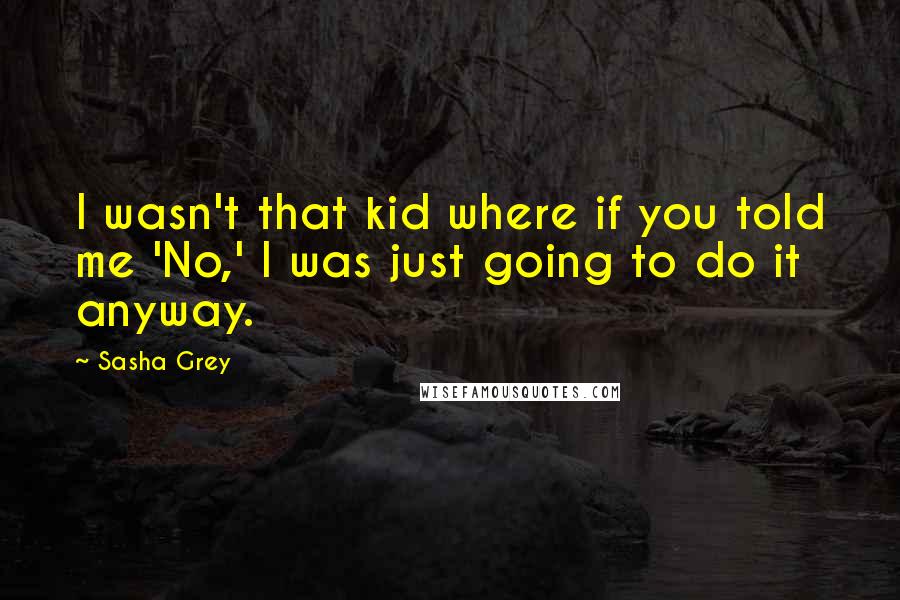 I wasn't that kid where if you told me 'No,' I was just going to do it anyway.

~ Sasha Grey

WISEFAMOUSQUOTES.COM